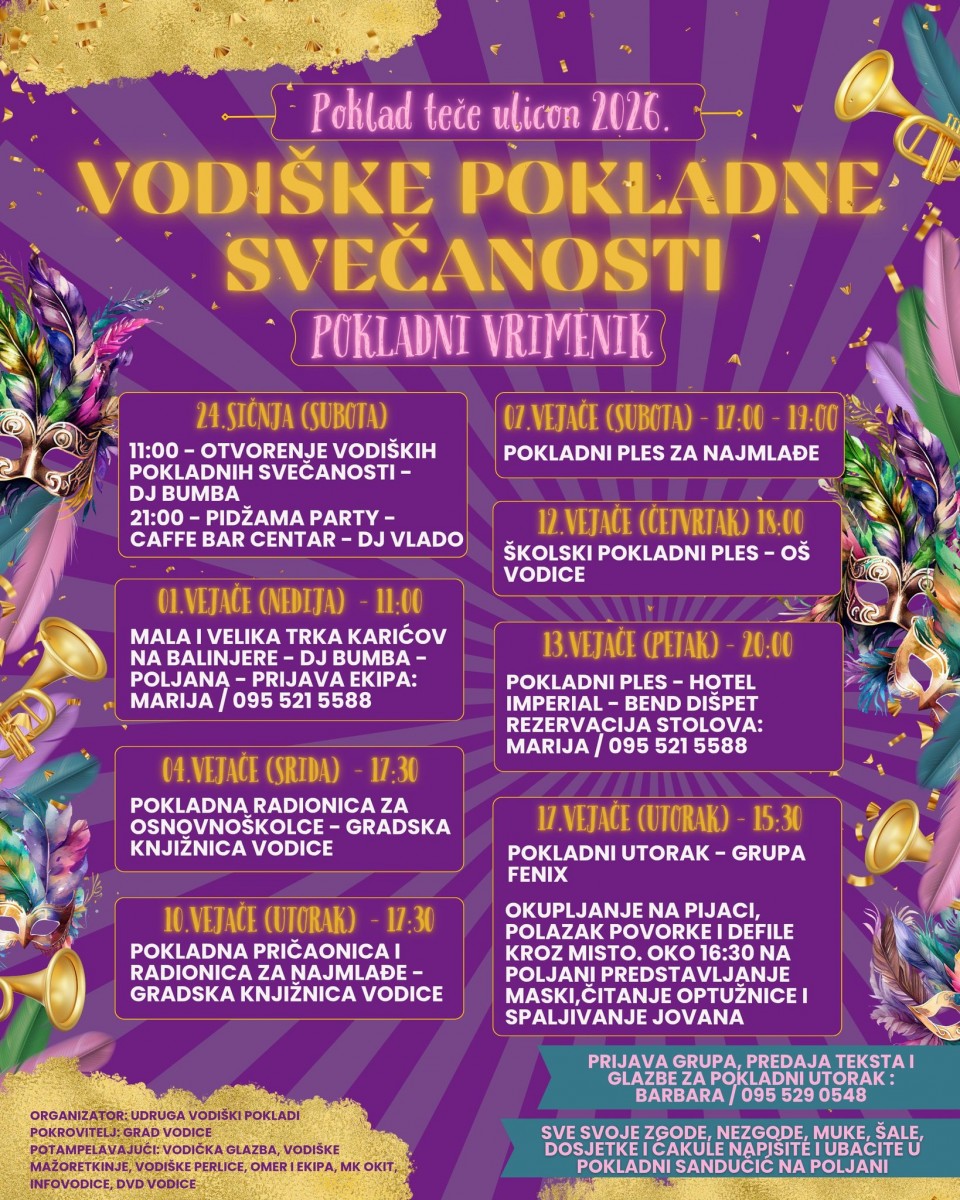 Poklad teče ulicon 2026.

VODIŠKE POKLADNE SVEČANOSTI

POKLADNI VRIMENIK

24.SIČNJA (SUBOTA)
11:00 - OTVORENJE VODIŠKIH POKLADNIH SVEČANOSTI - DJ BUMBA
21:00 - PIDŽAMA PARTY - CAFFE BAR CENTAR - DJ VLADO

01.VEJAČE (NEDIJA) - 11:00
MALA I VELIKA TRKA KARIĆOV NA BALINJERE - DJ BUMBA - POLJANA - PRIJAVA EKIPA: MARIJA / 095 521 5588

04.VEJAČE (SRIDA) - 17:30
POKLADNA RADIONICA ZA OSNOVNOŠKOLCE - GRADSKA KNJIŽNICA VODICE

10.VEJAČE (UTORAK) - 17:30
POKLADNA PRIČAONICA I RADIONICA ZA NAJMLAĐE - GRADSKA KNJIŽNICA VODICE

07.VEJAČE (SUBOTA) - 17:00 - 19:00
POKLADNI PLES ZA NAJMLAĐE

12.VEJAČE (ČETVRTAK) 18:00
ŠKOLSKI POKLADNI PLES - OŠ VODICE

13.VEJAČE (PETAK) - 20:00
POKLADNI PLES - HOTEL IMPERIAL - BEND DIŠPET REZERVACIJA STOLOVA: MARIJA / 095 521 5588

17.VEJAČE (UTORAK) - 15:30
POKLADNI UTORAK - GRUPA FENIX

OKUPLJANJE NA PIJACI, POLAZAK POVORKE I DEFILE KROZ MISTO. OKO 16:30 NA POLJANI PREDSTAVLJANJE MASKI,ČITANJE OPTUŽNICE I SPALJIVANJE JOVANA

PRIJAVA GRUPA, PREDAJA TEKSTA I GLAZBE ZA POKLADNI UTORAK : BARBARA / 095 529 0548

SVE SVOJE ZGODE, NEZGODE, MUKE, ŠALE, DOSJETKE I ĆAKULE NAPIŠITE I UBACITE U POKLADNI SANDUČIĆ NA POLJANI

ORGANIZATOR: UDRUGA VODIŠKI POKLADI
POKROVITELJ: GRAD VODICE
POTAMPELAVAJUĆI: VODIČKA GLAZBA, VODIŠKE MAŽORETKINJE, VODIŠKE PERLICE, OMER I EKIPA, MK OKIT, INFOVODICE, DVD VODICE